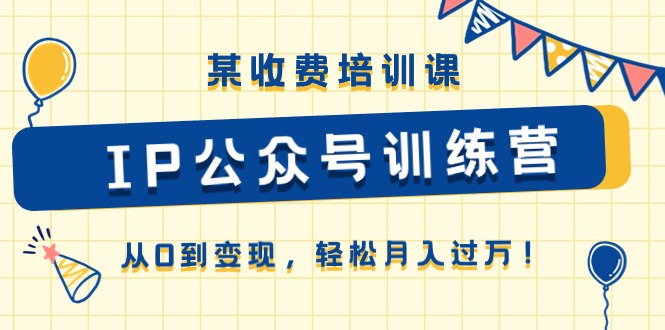 某收费培训课

IP公众号训练营

从0到变现，轻松月入过万！